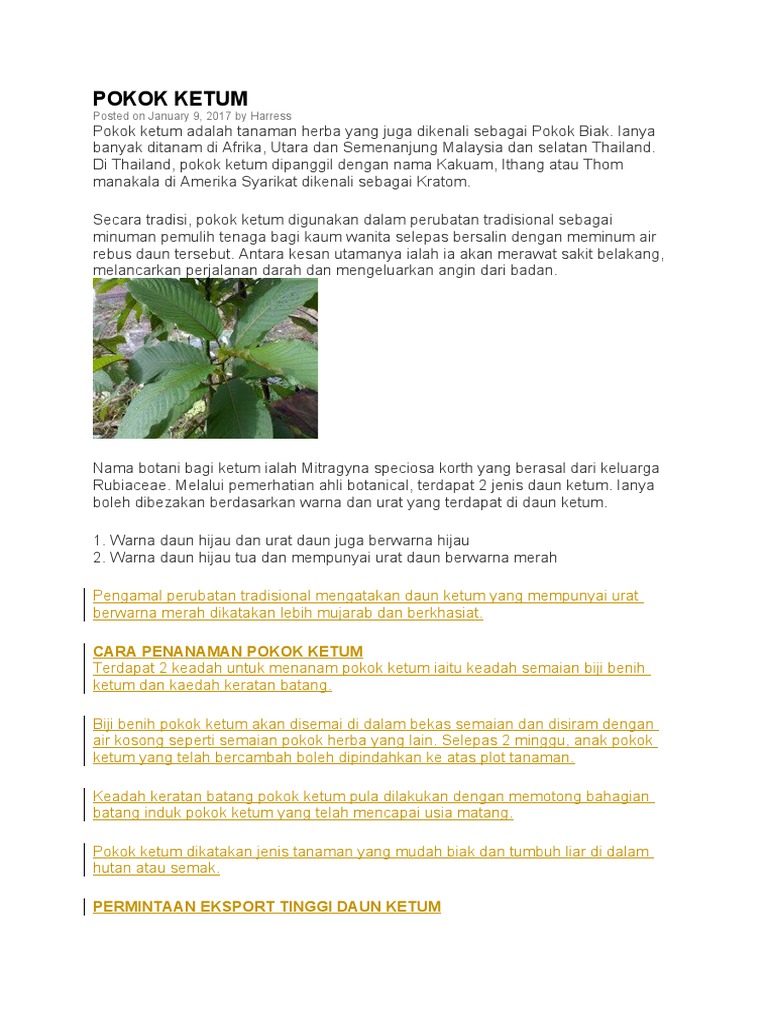 POKOK KETUM
Posted on January 9, 2017 by Harress
Pokok ketum adalah tanaman herba yang juga dikenali sebagai Pokok Biak. Ianya banyak ditanam di Afrika, Utara dan Semenanjung Malaysia dan selatan Thailand. Di Thailand, pokok ketum dipanggil dengan nama Kakuam, Ithang atau Thom manakala di Amerika Syarikat dikenali sebagai Kratom.

Secara tradisi, pokok ketum digunakan dalam perubatan tradisional sebagai minuman pemulih tenaga bagi kaum wanita selepas bersalin dengan meminum air rebus daun tersebut. Antara kesan utamanya ialah ia akan merawat sakit belakang, melancarkan perjalanan darah dan mengeluarkan angin dari badan.

Nama botani bagi ketum ialah Mitragyna speciosa korth yang berasal dari keluarga Rubiaceae. Melalui pemerhatian ahli botanical, terdapat 2 jenis daun ketum. Ianya boleh dibezakan berdasarkan warna dan urat yang terdapat di daun ketum.

1. Warna daun hijau dan urat daun juga berwarna hijau
2. Warna daun hijau tua dan mempunyai urat daun berwarna merah

Pengamal perubatan tradisional mengatakan daun ketum yang mempunyai urat berwarna merah dikatakan lebih mujarab dan berkhasiat.

CARA PENANAMAN POKOK KETUM
Terdapat 2 keadah untuk menanam pokok ketum iaitu keadah semaian biji benih ketum dan kaedah keratan batang.

Biji benih pokok ketum akan disemai di dalam bekas semaian dan disiram dengan air kosong seperti semaian pokok herba yang lain. Selepas 2 minggu, anak pokok ketum yang telah bercambah boleh dipindahkan ke atas plot tanaman.

Keadah keratan batang pokok ketum pula dilakukan dengan memotong bahagian batang induk pokok ketum yang telah mencapai usia matang.

Pokok ketum dikatakan jenis tanaman yang mudah biak dan tumbuh liar di dalam hutan atau semak.

PERMINTAAN EKSPORT TINGGI DAUN KETUM